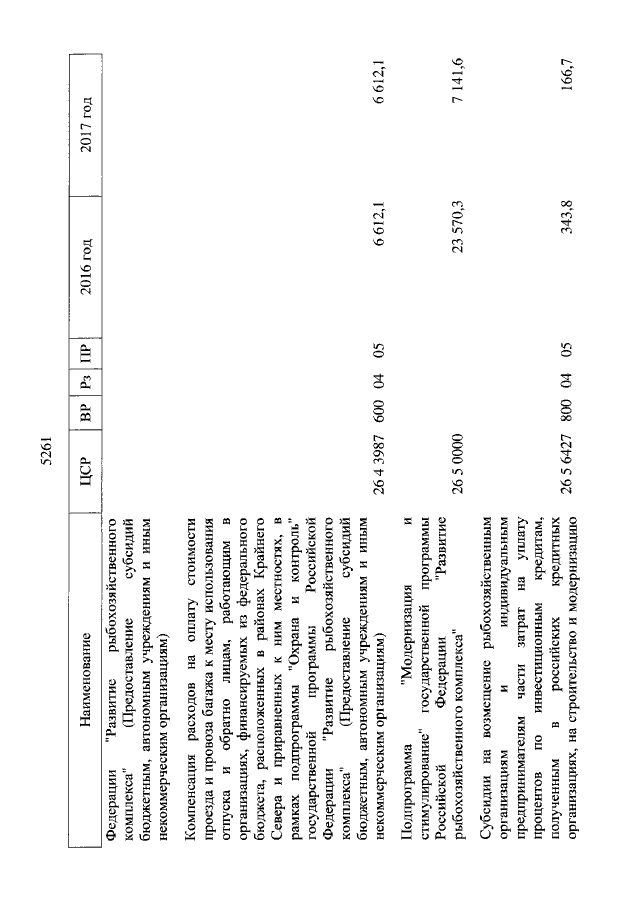 5261

| Наименование | ЦСР | ВР | Рз | ПР | 2016 год | 2017 год |
|---|---|---|---|---|---|---|
| Федерации "Развитие рыбохозяйственного комплекса" (Предоставление субсидий бюджетным, автономным учреждениям и иным некоммерческим организациям) | | | | | | |
| Компенсация расходов на оплату стоимости проезда и провоза багажа к месту использования отпуска и обратно лицам, работающим в организациях, финансируемых из федерального бюджета, расположенных в районах Крайнего Севера и приравненных к ним местностях, в рамках подпрограммы "Охрана и контроль" государственной программы Российской Федерации "Развитие рыбохозяйственного комплекса" (Предоставление субсидий бюджетным, автономным учреждениям и иным некоммерческим организациям) | 26 4 3987 | 600 | 04 | 05 | 6 612,1 | 6 612,1 |
| Подпрограмма "Модернизация и стимулирование" государственной программы Российской Федерации "Развитие рыбохозяйственного комплекса" | 26 5 0000 | | | | 23 570,3 | 7 141,6 |
| Субсидии на возмещение рыбохозяйственным организациям и индивидуальным предпринимателям части затрат на уплату процентов по инвестиционным кредитам, полученным в российских кредитных организациях, на строительство и модернизацию | 26 5 6427 | 800 | 04 | 05 | 343,8 | 166,7 |